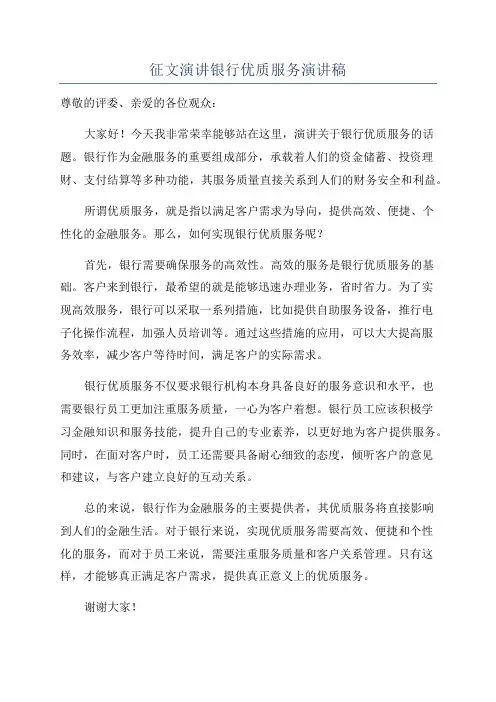 征文演讲银行优质服务演讲稿

尊敬的评委、亲爱的各位观众：

大家好！今天我非常荣幸能够站在这里，演讲关于银行优质服务的话题。银行作为金融服务的重要组成部分，承载着人们的资金储蓄、投资理财、支付结算等多种功能，其服务质量直接关系到人们的财务安全和利益。

所谓优质服务，就是指以满足客户需求为导向，提供高效、便捷、个性化的金融服务。那么，如何实现银行优质服务呢？

首先，银行需要确保服务的高效性。高效的服务是银行优质服务的基础。客户来到银行，最希望的就是能够迅速办理业务，省时省力。为了实现高效服务，银行可以采取一系列措施，比如提供自助服务设备，推行电子化操作流程，加强人员培训等。通过这些措施的应用，可以大大提高服务效率，减少客户等待时间，满足客户的实际需求。

银行优质服务不仅要求银行机构本身具备良好的服务意识和水平，也需要银行员工更加注重服务质量，一心为客户着想。银行员工应该积极学习金融知识和服务技能，提升自己的专业素养，以更好地为客户提供服务。同时，在面对客户时，员工还需要具备耐心细致的态度，倾听客户的意见和建议，与客户建立良好的互动关系。

总的来说，银行作为金融服务的主要提供者，其优质服务将直接影响到人们的金融生活。对于银行来说，实现优质服务需要高效、便捷和个性化的服务，而对于员工来说，需要注重服务质量和客户关系管理。只有这样，才能够真正满足客户需求，提供真正意义上的优质服务。

谢谢大家！